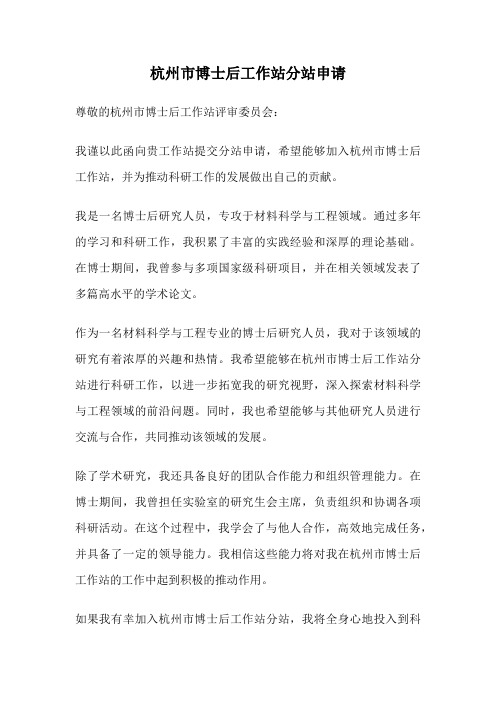 杭州市博士后工作站分站申请

尊敬的杭州市博士后工作站评审委员会：

我谨以此函向贵工作站提交分站申请，希望能够加入杭州市博士后工作站，并为推动科研工作的发展做出自己的贡献。

我是一名博士后研究人员，专攻于材料科学与工程领域。通过多年的学习和科研工作，我积累了丰富的实践经验和深厚的理论基础。在博士期间，我曾参与多项国家级科研项目，并在相关领域发表了多篇高水平的学术论文。

作为一名材料科学与工程专业的博士后研究人员，我对于该领域的研究有着浓厚的兴趣和热情。我希望能够在杭州市博士后工作站分站进行科研工作，以进一步拓宽我的研究视野，深入探索材料科学与工程领域的前沿问题。同时，我也希望能够与其他研究人员进行交流与合作，共同推动该领域的发展。

除了学术研究，我还具备良好的团队合作能力和组织管理能力。在博士期间，我曾担任实验室的研究生会主席，负责组织和协调各项科研活动。在这个过程中，我学会了与他人合作，高效地完成任务，并具备了一定的领导能力。我相信这些能力将对我在杭州市博士后工作站的工作中起到积极的推动作用。

如果我有幸加入杭州市博士后工作站分站，我将全身心地投入到科